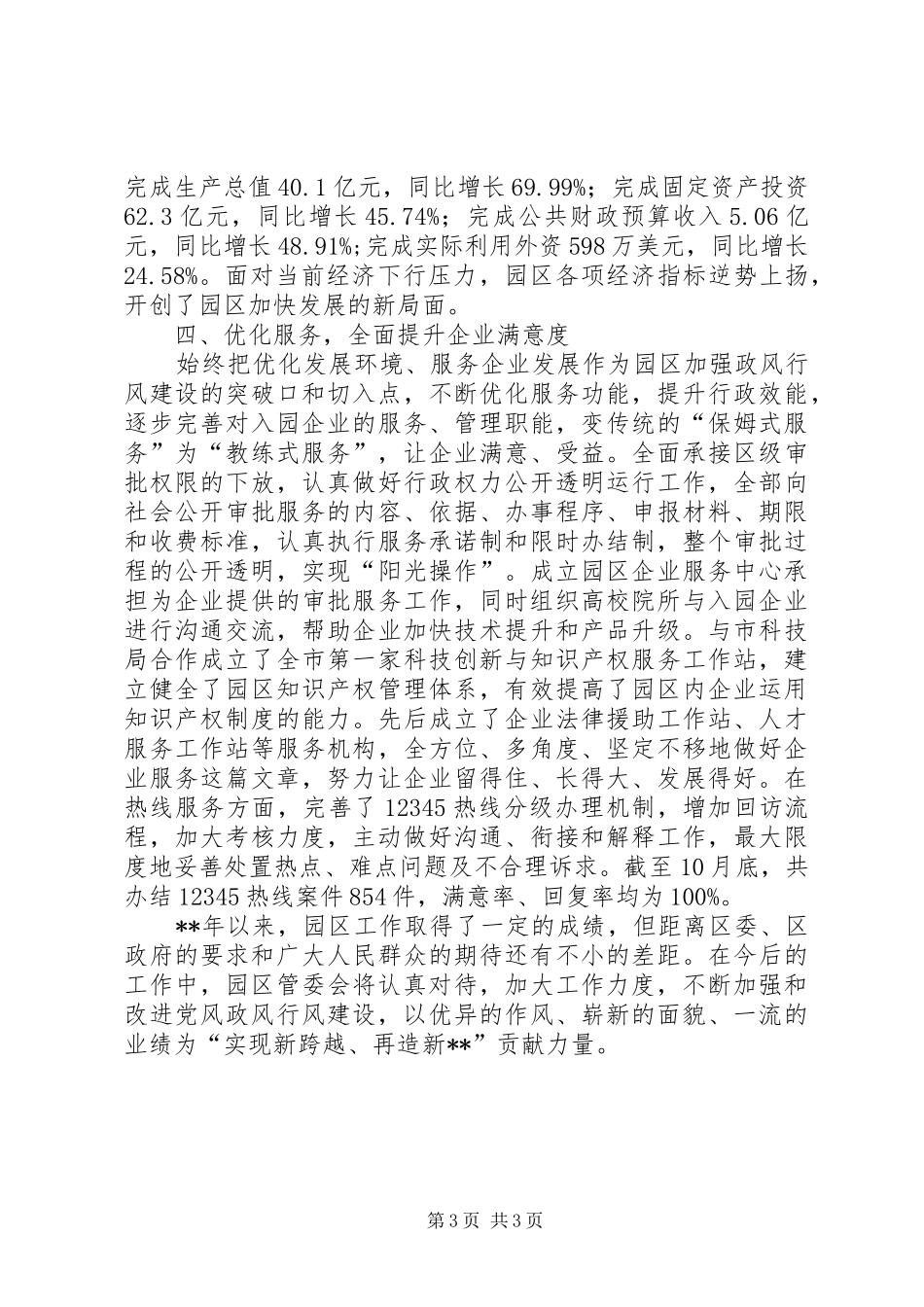 完成生产总值40.1亿元，同比增长69.99%；完成固定资产投资62.3亿元，同比增长45.74%；完成公共财政预算收入5.06亿元，同比增长48.91%;完成实际利用外资598万美元，同比增长24.58%。面对当前经济下行压力，园区各项经济指标逆势上扬，开创了园区加快发展的新局面。

四、优化服务，全面提升企业满意度

始终把优化发展环境、服务企业发展作为园区加强政风行风建设的突破口和切入点，不断优化服务功能，提升行政效能，逐步完善对入园企业的服务、管理职能，变传统的“保姆式服务”为“教练式服务”，让企业满意、受益。全面承接区级审批权限的下放，认真做好行政权力公开透明运行工作，全部向社会公开审批服务的内容、依据、办事程序、申报材料、期限和收费标准，认真执行服务承诺制和限时办结制，整个审批过程的公开透明，实现“阳光操作”。成立园区企业服务中心承担为企业提供的审批服务工作，同时组织高校院所与入园企业进行沟通交流，帮助企业加快技术提升和产品升级。与市科技局合作成立了全市第一家科技创新与知识产权服务工作站，建立健全了园区知识产权管理体系，有效提高了园区内企业运用知识产权制度的能力。先后成立了企业法律援助工作站、人才服务工作站等服务机构，全方位、多角度、坚定不移地做好企业服务这篇文章，努力让企业留得住、长得大、发展得好。在热线服务方面，完善了12345热线分级办理机制，增加回访流程，加大考核力度，主动做好沟通、衔接和解释工作，最大限度地妥善处置热点、难点问题及不合理诉求。截至10月底，共办结12345热线案件854件，满意率、回复率均为100%。

**年以来，园区工作取得了一定的成绩，但距离区委、区政府的要求和广大人民群众的期待还有不小的差距。在今后的工作中，园区管委会将认真对待，加大工作力度，不断加强和改进党风政风行风建设，以优异的作风、崭新的面貌、一流的业绩为“实现新跨越、再造新**”贡献力量。

第3页 共3页